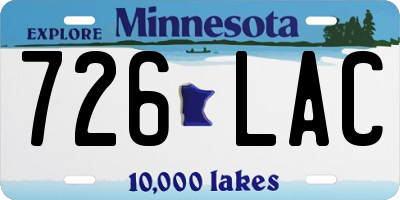 EXPLORE Minnesota

726 LAC

10,000 lakes